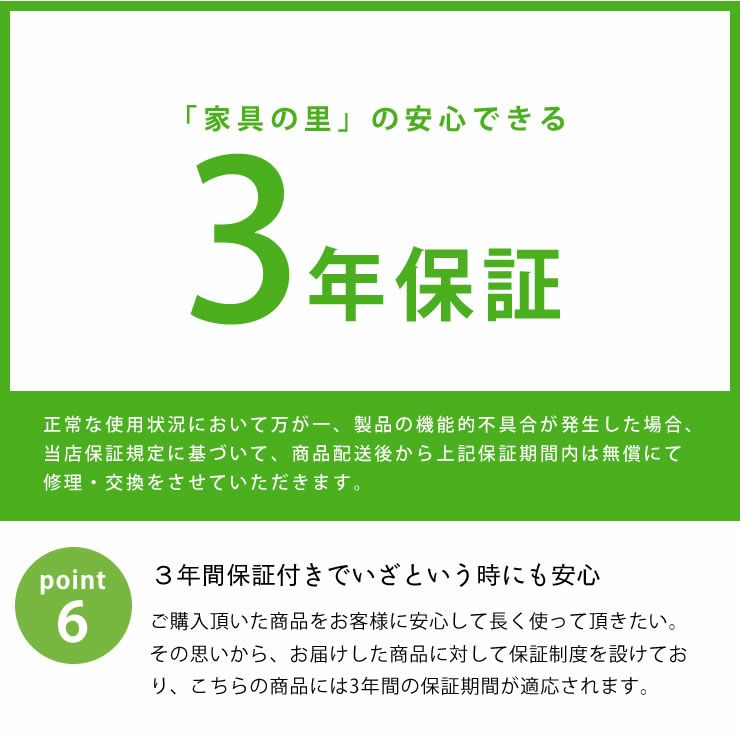 「家具の里」の安心できる

3年保証

正常な使用状況において万が一、製品の機能的不具合が発生した場合、当店保証規定に基づいて、商品配送後から上記保証期間内は無償にて修理・交換をさせていただきます。

point 6

３年間保証付きでいざという時にも安心

ご購入頂いた商品をお客様に安心して長く使って頂きたい。その思いから、お届けした商品に対して保証制度を設けており、こちらの商品には3年間の保証期間が適応されます。